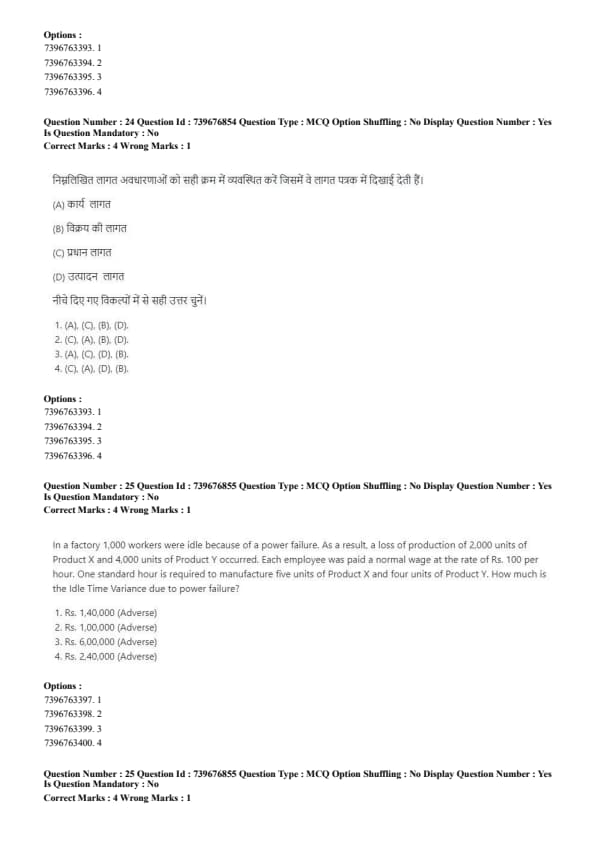 Options :
7396763393. 1
7396763394. 2
7396763395. 3
7396763396. 4

Question Number : 24 Question Id : 739676854 Question Type : MCQ Option Shuffling : No Display Question Number : Yes
Is Question Mandatory : No
Correct Marks : 4 Wrong Marks : 1

निम्नलिखित लागत अवधारणाओं को सही क्रम में व्यवस्थित करें जिसमें वे लागत पत्रक में दिखाई देती हैं।

(A) कार्य लागत

(B) विक्रय की लागत

(C) प्रधान लागत

(D) उत्पादन लागत

नीचे दिए गए विकल्पों में से सही उत्तर चुनें।

1. (A), (C), (B), (D).
2. (C), (A), (B), (D).
3. (A), (C), (D), (B).
4. (C), (A), (D), (B).

Options :
7396763393. 1
7396763394. 2
7396763395. 3
7396763396. 4

Question Number : 25 Question Id : 739676855 Question Type : MCQ Option Shuffling : No Display Question Number : Yes
Is Question Mandatory : No
Correct Marks : 4 Wrong Marks : 1

In a factory 1,000 workers were idle because of a power failure. As a result, a loss of production of 2,000 units of Product X and 4,000 units of Product Y occurred. Each employee was paid a normal wage at the rate of Rs. 100 per hour. One standard hour is required to manufacture five units of Product X and four units of Product Y. How much is the Idle Time Variance due to power failure?

1. Rs. 1,40,000 (Adverse)
2. Rs. 1,00,000 (Adverse)
3. Rs. 6,00,000 (Adverse)
4. Rs. 2,40,000 (Adverse)

Options :
7396763397. 1
7396763398. 2
7396763399. 3
7396763400. 4

Question Number : 25 Question Id : 739676855 Question Type : MCQ Option Shuffling : No Display Question Number : Yes
Is Question Mandatory : No
Correct Marks : 4 Wrong Marks : 1